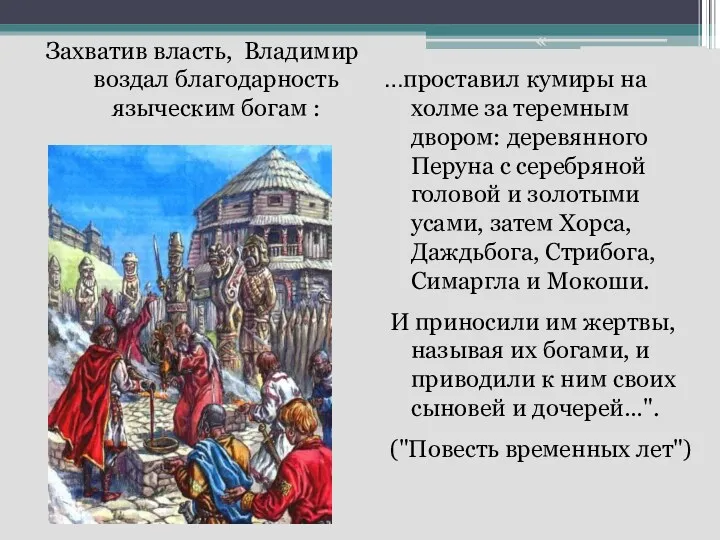 Захватив власть, Владимир воздал благодарность языческим богам :

…проставил кумиры на холме за теремным двором: деревянного Перуна с серебряной головой и золотыми усами, затем Хорса, Даждьбога, Стрибога, Симаргла и Мокоши.

И приносили им жертвы, называя их богами, и приводили к ним своих сыновей и дочерей…".

("Повесть временных лет")